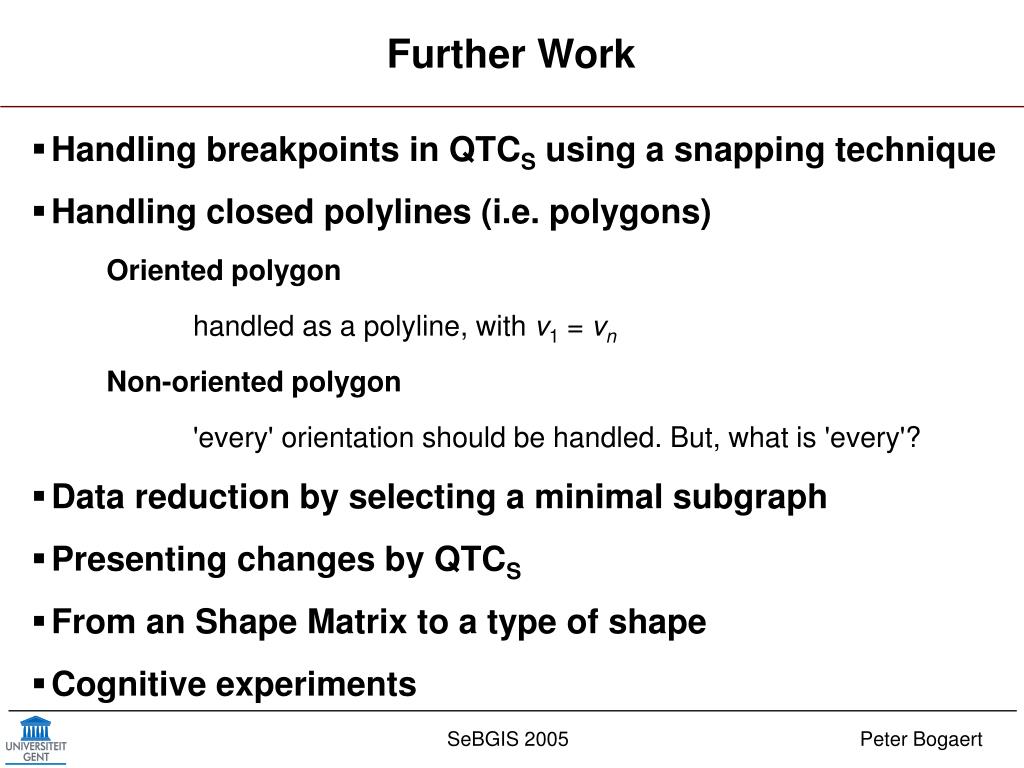 Further Work

▪ Handling breakpoints in $QTC_S$ using a snapping technique

▪ Handling closed polylines (i.e. polygons)

Oriented polygon

handled as a polyline, with $v_1 = v_n$

Non-oriented polygon

'every' orientation should be handled. But, what is 'every'?

▪ Data reduction by selecting a minimal subgraph

▪ Presenting changes by $QTC_S$

▪ From an Shape Matrix to a type of shape

▪ Cognitive experiments

UNIVERSITEIT GENT

SeBGIS 2005

Peter Bogaert